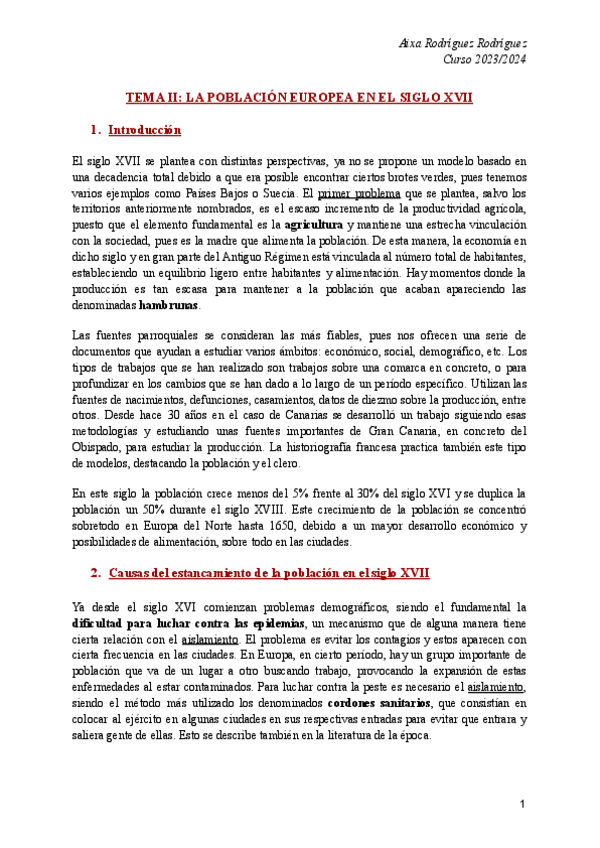 Aixa Rodríguez Rodríguez
Curso 2023/2024

TEMA II: LA POBLACIÓN EUROPEA EN EL SIGLO XVII

1. Introducción

El siglo XVII se plantea con distintas perspectivas, ya no se propone un modelo basado en una decadencia total debido a que era posible encontrar ciertos brotes verdes, pues tenemos varios ejemplos como Países Bajos o Suecia. El primer problema que se plantea, salvo los territorios anteriormente nombrados, es el escaso incremento de la productividad agrícola, puesto que el elemento fundamental es la agricultura y mantiene una estrecha vinculación con la sociedad, pues es la madre que alimenta la población. De esta manera, la economía en dicho siglo y en gran parte del Antiguo Régimen está vinculada al número total de habitantes, estableciendo un equilibrio ligero entre habitantes y alimentación. Hay momentos donde la producción es tan escasa para mantener a la población que acaban apareciendo las denominadas hambrunas.

Las fuentes parroquiales se consideran las más fiables, pues nos ofrecen una serie de documentos que ayudan a estudiar varios ámbitos: económico, social, demográfico, etc. Los tipos de trabajos que se han realizado son trabajos sobre una comarca en concreto, o para profundizar en los cambios que se han dado a lo largo de un periodo específico. Utilizan las fuentes de nacimientos, defunciones, casamientos, datos de diezmo sobre la producción, entre otros. Desde hace 30 años en el caso de Canarias se desarrolló un trabajo siguiendo esas metodologías y estudiando unas fuentes importantes de Gran Canaria, en concreto del Obispado, para estudiar la producción. La historiografía francesa practica también este tipo de modelos, destacando la población y el clero.

En este siglo la población crece menos del 5% frente al 30% del siglo XVI y se duplica la población un 50% durante el siglo XVIII. Este crecimiento de la población se concentró sobretodo en Europa del Norte hasta 1650, debido a un mayor desarrollo económico y posibilidades de alimentación, sobre todo en las ciudades.

2. Causas del estancamiento de la población en el siglo XVII

Ya desde el siglo XVI comienzan problemas demográficos, siendo el fundamental la dificultad para luchar contra las epidemias, un mecanismo que de alguna manera tiene cierta relación con el aislamiento. El problema es evitar los contagios y estos aparecen con cierta frecuencia en las ciudades. En Europa, en cierto periodo, hay un grupo importante de población que va de un lugar a otro buscando trabajo, provocando la expansión de estas enfermedades al estar contaminados. Para luchar contra la peste es necesario el aislamiento, siendo el método más utilizado los denominados cordones sanitarios, que consistían en colocar al ejército en algunas ciudades en sus respectivas entradas para evitar que entrara y saliera gente de ellas. Esto se describe también en la literatura de la época.

1